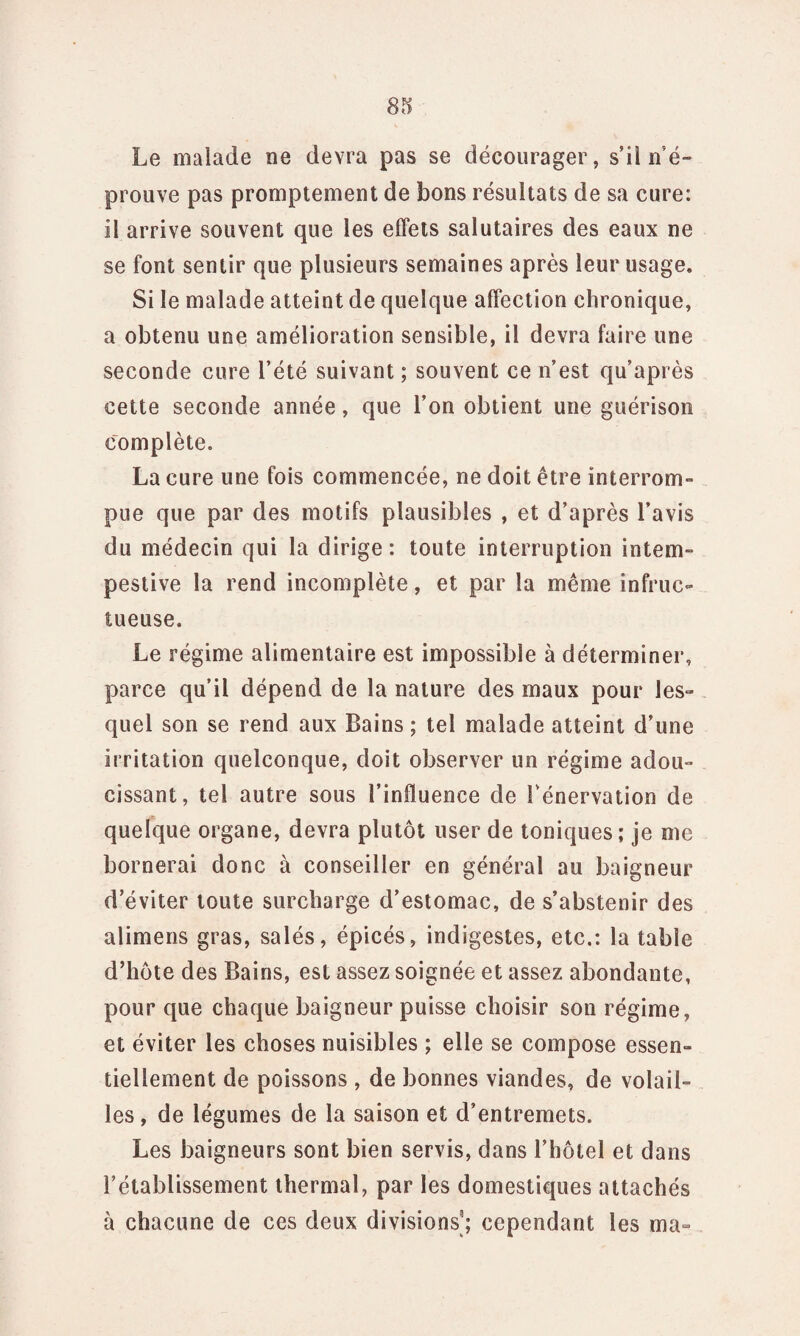 85

Le malade ne devra pas se décourager, s'il n'éprouve pas promptement de bons résultats de sa cure: il arrive souvent que les effets salutaires des eaux ne se font sentir que plusieurs semaines après leur usage.

Si le malade atteint de quelque affection chronique, a obtenu une amélioration sensible, il devra faire une seconde cure l'été suivant ; souvent ce n'est qu'après cette seconde année, que l'on obtient une guérison complète.

La cure une fois commencée, ne doit être interrompue que par des motifs plausibles , et d'après l'avis du médecin qui la dirige : toute interruption intempestive la rend incomplète, et par la même infructueuse.

Le régime alimentaire est impossible à déterminer, parce qu'il dépend de la nature des maux pour lesquel son se rend aux Bains ; tel malade atteint d'une irritation quelconque, doit observer un régime adoucissant, tel autre sous l'influence de l'énervation de quelque organe, devra plutôt user de toniques ; je me bornerai donc à conseiller en général au baigneur d'éviter toute surcharge d'estomac, de s'abstenir des alimens gras, salés, épicés, indigestes, etc.: la table d'hôte des Bains, est assez soignée et assez abondante, pour que chaque baigneur puisse choisir son régime, et éviter les choses nuisibles ; elle se compose essentiellement de poissons , de bonnes viandes, de volailles, de légumes de la saison et d'entremets.

Les baigneurs sont bien servis, dans l'hôtel et dans l'établissement thermal, par les domestiques attachés à chacune de ces deux divisions; cependant les ma-